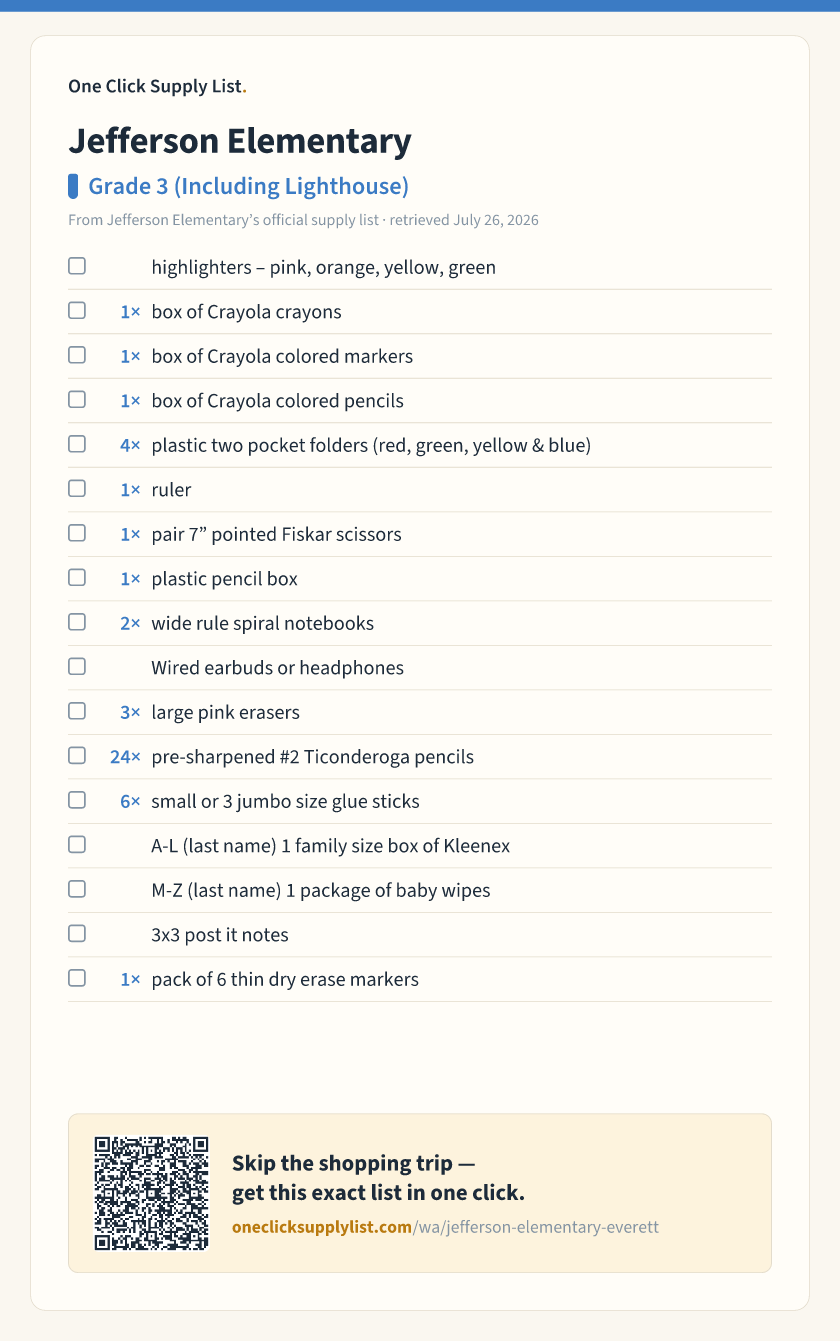 One Click Supply List.

Jefferson Elementary

Grade 3 (Including Lighthouse)

From Jefferson Elementary's official supply list · retrieved July 26, 2026

☐ highlighters – pink, orange, yellow, green
☐ 1× box of Crayola crayons
☐ 1× box of Crayola colored markers
☐ 1× box of Crayola colored pencils
☐ 4× plastic two pocket folders (red, green, yellow & blue)
☐ 1× ruler
☐ 1× pair 7" pointed Fiskar scissors
☐ 1× plastic pencil box
☐ 2× wide rule spiral notebooks
☐ Wired earbuds or headphones
☐ 3× large pink erasers
☐ 24× pre-sharpened #2 Ticonderoga pencils
☐ 6× small or 3 jumbo size glue sticks
☐ A-L (last name) 1 family size box of Kleenex
☐ M-Z (last name) 1 package of baby wipes
☐ 3x3 post it notes
☐ 1× pack of 6 thin dry erase markers

Skip the shopping trip — get this exact list in one click.

oneclicksupplylist.com/wa/jefferson-elementary-everett